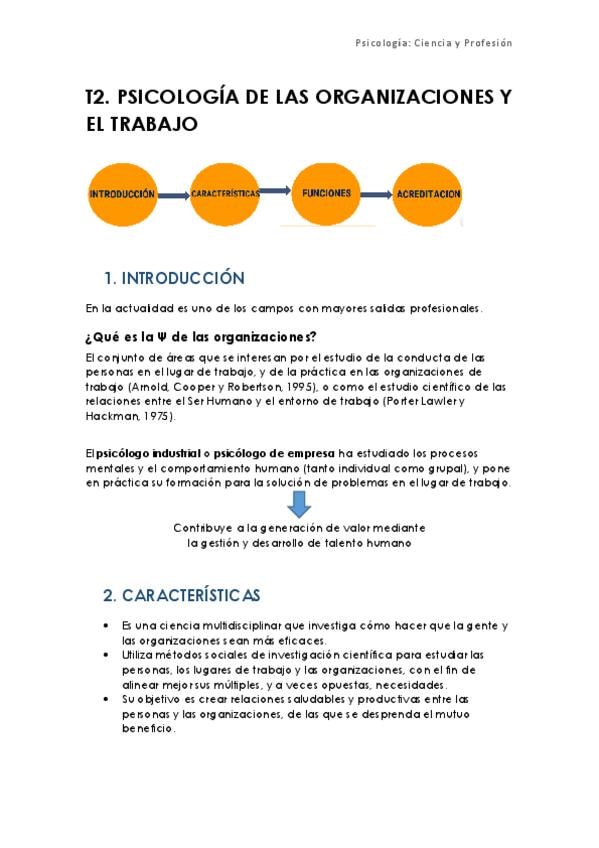 Psicología: Ciencia y Profesión

T2. PSICOLOGÍA DE LAS ORGANIZACIONES Y EL TRABAJO

INTRODUCCIÓN

CARACTERÍSTICAS

FUNCIONES

ACREDITACION

1. INTRODUCCIÓN

En la actualidad es uno de los campos con mayores salidas profesionales.

¿Qué es la Ψ de las organizaciones?

El conjunto de áreas que se interesan por el estudio de la conducta de las personas en el lugar de trabajo, y de la práctica en las organizaciones de trabajo (Arnold, Cooper y Robertson, 1995), o como el estudio científico de las relaciones entre el Ser Humano y el entorno de trabajo (Porter Lawler y Hackman, 1975).

El psicólogo industrial o psicólogo de empresa ha estudiado los procesos mentales y el comportamiento humano (tanto individual como grupal), y pone en práctica su formación para la solución de problemas en el lugar de trabajo.

Contribuye a la generación de valor mediante la gestión y desarrollo de talento humano

2. CARACTERÍSTICAS

• Es una ciencia multidisciplinar que investiga cómo hacer que la gente y las organizaciones sean más eficaces.
• Utiliza métodos sociales de investigación científica para estudiar las personas, los lugares de trabajo y las organizaciones, con el fin de alinear mejor sus múltiples, y a veces opuestas, necesidades.
• Su objetivo es crear relaciones saludables y productivas entre las personas y las organizaciones, de las que se desprenda el mutuo beneficio.